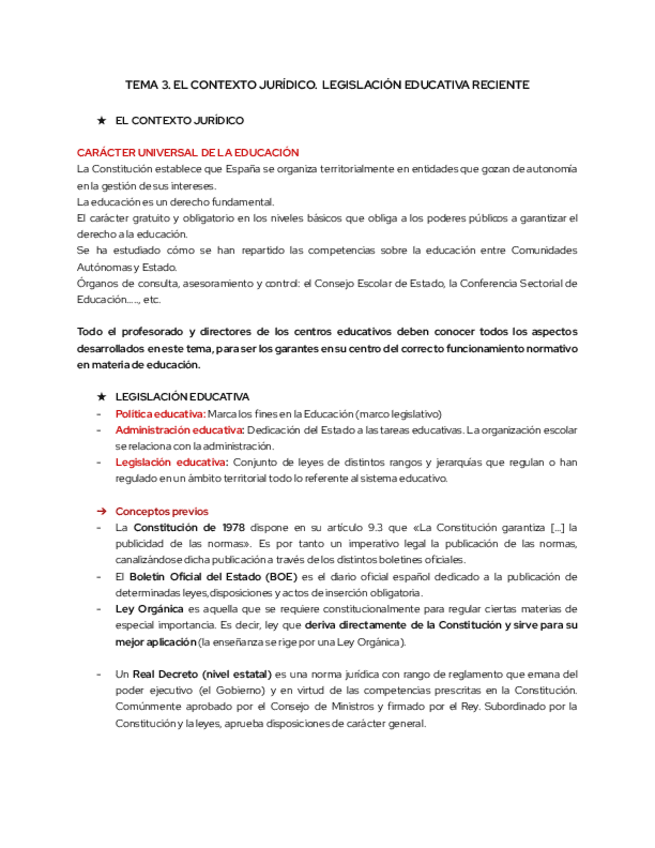 TEMA 3. EL CONTEXTO JURÍDICO. LEGISLACIÓN EDUCATIVA RECIENTE

★ EL CONTEXTO JURÍDICO

CARÁCTER UNIVERSAL DE LA EDUCACIÓN
La Constitución establece que España se organiza territorialmente en entidades que gozan de autonomía en la gestión de sus intereses.
La educación es un derecho fundamental.
El carácter gratuito y obligatorio en los niveles básicos que obliga a los poderes públicos a garantizar el derecho a la educación.
Se ha estudiado cómo se han repartido las competencias sobre la educación entre Comunidades Autónomas y Estado.
Órganos de consulta, asesoramiento y control: el Consejo Escolar de Estado, la Conferencia Sectorial de Educación...., etc.

Todo el profesorado y directores de los centros educativos deben conocer todos los aspectos desarrollados en este tema, para ser los garantes en su centro del correcto funcionamiento normativo en materia de educación.

★ LEGISLACIÓN EDUCATIVA
- Política educativa: Marca los fines en la Educación (marco legislativo)
- Administración educativa: Dedicación del Estado a las tareas educativas. La organización escolar se relaciona con la administración.
- Legislación educativa: Conjunto de leyes de distintos rangos y jerarquías que regulan o han regulado en un ámbito territorial todo lo referente al sistema educativo.

➔ Conceptos previos
- La Constitución de 1978 dispone en su artículo 9.3 que «La Constitución garantiza [...] la publicidad de las normas». Es por tanto un imperativo legal la publicación de las normas, canalizándose dicha publicación a través de los distintos boletines oficiales.
- El Boletín Oficial del Estado (BOE) es el diario oficial español dedicado a la publicación de determinadas leyes, disposiciones y actos de inserción obligatoria.
- Ley Orgánica es aquella que se requiere constitucionalmente para regular ciertas materias de especial importancia. Es decir, ley que deriva directamente de la Constitución y sirve para su mejor aplicación (la enseñanza se rige por una Ley Orgánica).

- Un Real Decreto (nivel estatal) es una norma jurídica con rango de reglamento que emana del poder ejecutivo (el Gobierno) y en virtud de las competencias prescritas en la Constitución. Comúnmente aprobado por el Consejo de Ministros y firmado por el Rey. Subordinado por la Constitución y la leyes, aprueba disposiciones de carácter general.